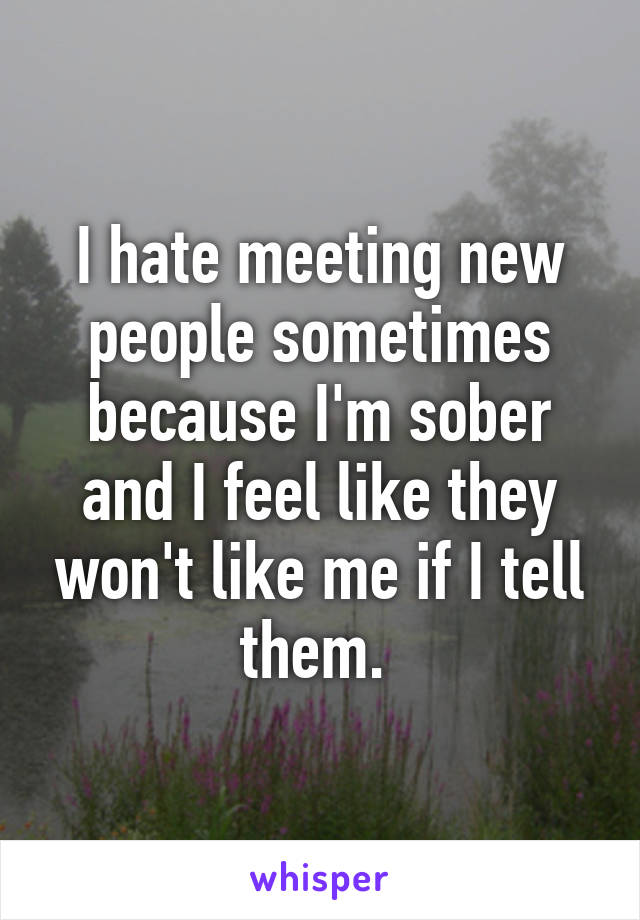 I hate meeting new people sometimes because I'm sober and I feel like they won't like me if I tell them.

whisper